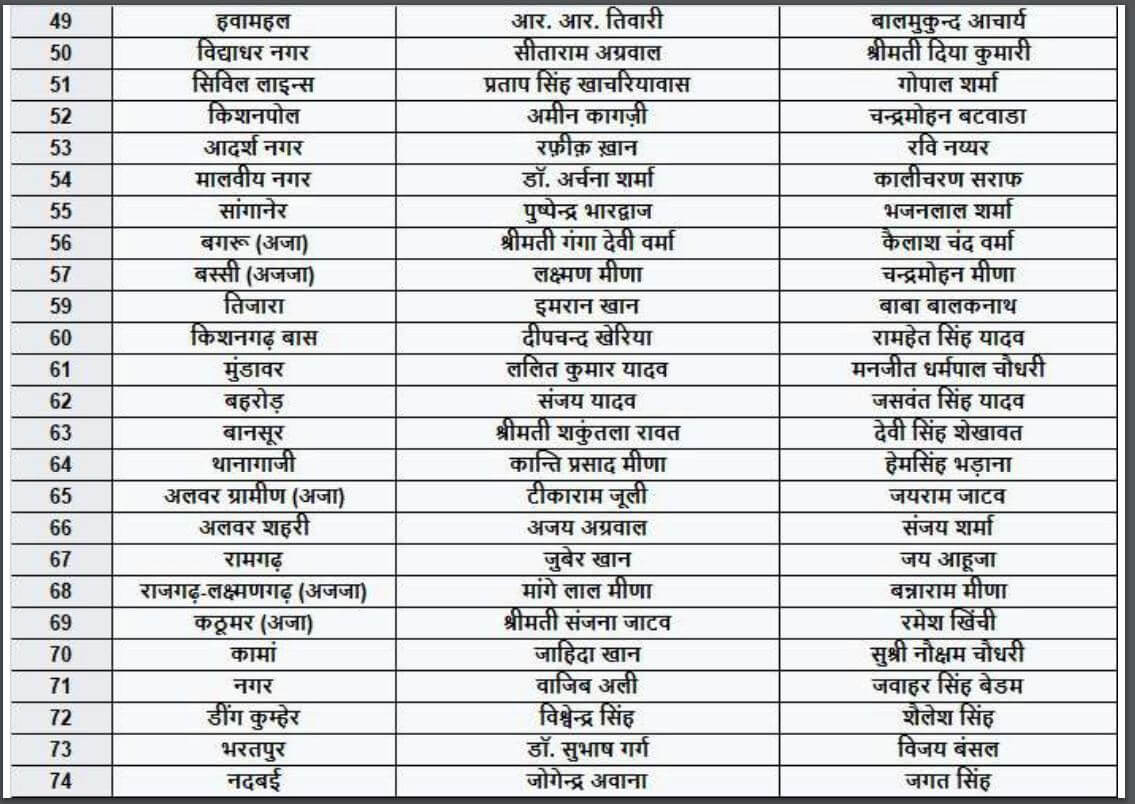 | | | | |
|---|---|---|---|
| 49 | हवामहल | आर. आर. तिवारी | बालमुकुन्द आचार्य |
| 50 | विद्याधर नगर | सीताराम अग्रवाल | श्रीमती दिया कुमारी |
| 51 | सिविल लाइन्स | प्रताप सिंह खाचरियावास | गोपाल शर्मा |
| 52 | किशनपोल | अमीन कागज़ी | चन्द्रमोहन बटवाडा |
| 53 | आदर्श नगर | रफ़ीक़ ख़ान | रवि नय्यर |
| 54 | मालवीय नगर | डॉ. अर्चना शर्मा | कालीचरण सराफ |
| 55 | सांगानेर | पुष्पेन्द्र भारद्वाज | भजनलाल शर्मा |
| 56 | बगरू (अजा) | श्रीमती गंगा देवी वर्मा | कैलाश चंद वर्मा |
| 57 | बस्सी (अजजा) | लक्ष्मण मीणा | चन्द्रमोहन मीणा |
| 59 | तिजारा | इमरान खान | बाबा बालकनाथ |
| 60 | किशनगढ़ बास | दीपचन्द खेरिया | रामहेत सिंह यादव |
| 61 | मुंडावर | ललित कुमार यादव | मनजीत धर्मपाल चौधरी |
| 62 | बहरोड़ | संजय यादव | जसवंत सिंह यादव |
| 63 | बानसूर | श्रीमती शकुंतला रावत | देवी सिंह शेखावत |
| 64 | थानागाजी | कान्ति प्रसाद मीणा | हेमसिंह भड़ाना |
| 65 | अलवर ग्रामीण (अजा) | टीकाराम जूली | जयराम जाटव |
| 66 | अलवर शहरी | अजय अग्रवाल | संजय शर्मा |
| 67 | रामगढ़ | जुबेर खान | जय आहूजा |
| 68 | राजगढ़-लक्ष्मणगढ़ (अजजा) | मांगे लाल मीणा | बन्नाराम मीणा |
| 69 | कठूमर (अजा) | श्रीमती संजना जाटव | रमेश खिंची |
| 70 | कामां | जाहिदा खान | सुश्री नौक्षम चौधरी |
| 71 | नगर | वाजिब अली | जवाहर सिंह बेडम |
| 72 | डींग कुम्हेर | विश्वेन्द्र सिंह | शैलेश सिंह |
| 73 | भरतपुर | डॉ. सुभाष गर्ग | विजय बंसल |
| 74 | नदबई | जोगेन्द्र अवाना | जगत सिंह |